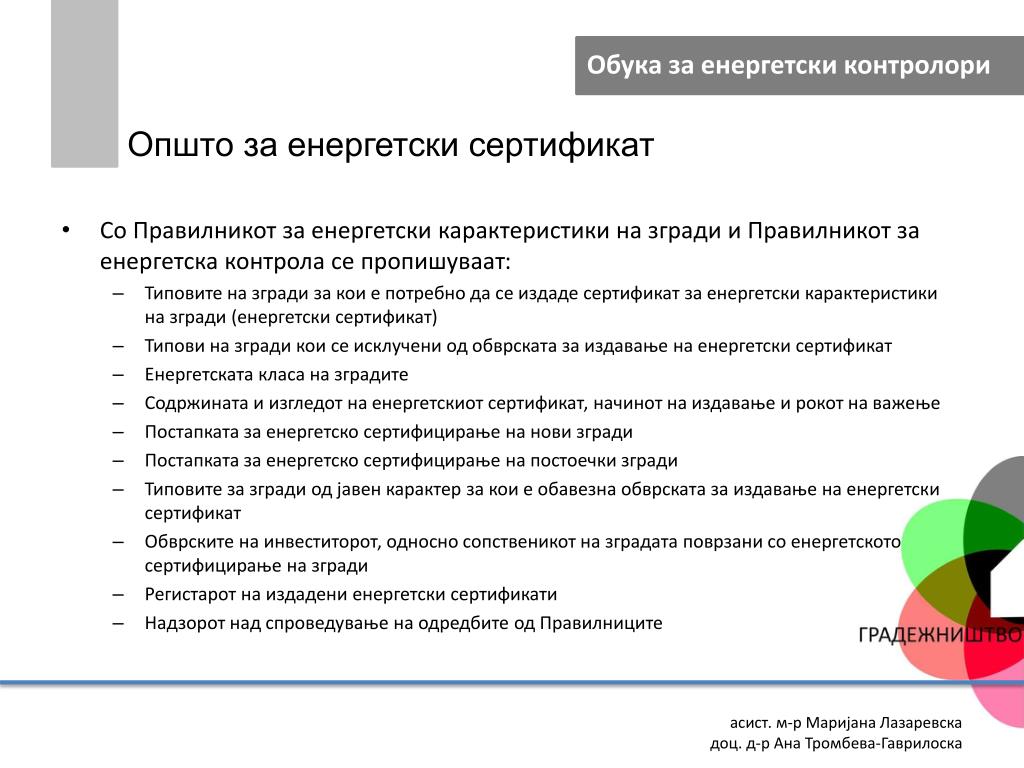 Обука за енергетски контролори

Општо за енергетски сертификат

• Со Правилникот за енергетски карактеристики на згради и Правилникот за енергетска контрола се пропишуваат:
– Типовите на згради за кои е потребно да се издаде сертификат за енергетски карактеристики на згради (енергетски сертификат)
– Типови на згради кои се исклучени од обврската за издавање на енергетски сертификат
– Енергетската класа на зградите
– Содржината и изгледот на енергетскиот сертификат, начинот на издавање и рокот на важење
– Постапката за енергетско сертифицирање на нови згради
– Постапката за енергетско сертифицирање на постоечки згради
– Типовите за згради од јавен карактер за кои е обавезна обврската за издавање на енергетски сертификат
– Обврските на инвеститорот, односно сопственикот на зградата поврзани со енергетското сертифицирање на згради
– Регистарот на издадени енергетски сертификати
– Надзорот над спроведување на одредбите од Правилниците

ГРАДЕЖНИШТВО

асист. м-р Маријана Лазаревска
доц. д-р Ана Тромбева-Гаврилоска